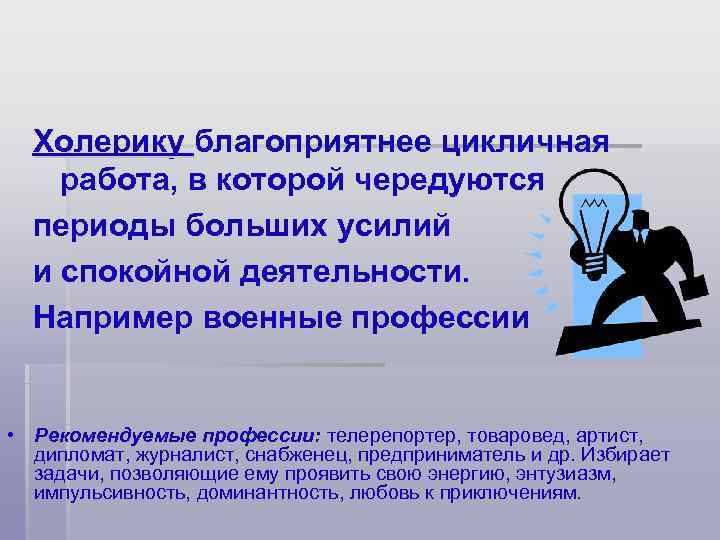 Холерику благоприятнее цикличная работа, в которой чередуются периоды больших усилий и спокойной деятельности. Например военные профессии

• Рекомендуемые профессии: телерепортер, товаровед, артист, дипломат, журналист, снабженец, предприниматель и др. Избирает задачи, позволяющие ему проявить свою энергию, энтузиазм, импульсивность, доминантность, любовь к приключениям.